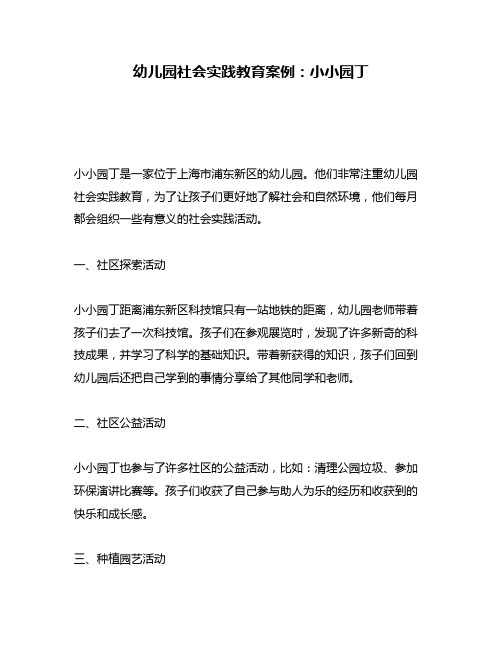 幼儿园社会实践教育案例：小小园丁

小小园丁是一家位于上海市浦东新区的幼儿园。他们非常注重幼儿园社会实践教育，为了让孩子们更好地了解社会和自然环境，他们每月都会组织一些有意义的社会实践活动。

一、社区探索活动

小小园丁距离浦东新区科技馆只有一站地铁的距离，幼儿园老师带着孩子们去了一次科技馆。孩子们在参观展览时，发现了许多新奇的科技成果，并学习了科学的基础知识。带着新获得的知识，孩子们回到幼儿园后还把自己学到的事情分享给了其他同学和老师。

二、社区公益活动

小小园丁也参与了许多社区的公益活动，比如：清理公园垃圾、参加环保演讲比赛等。孩子们收获了自己参与助人为乐的经历和收获到的快乐和成长感。

三、种植园艺活动